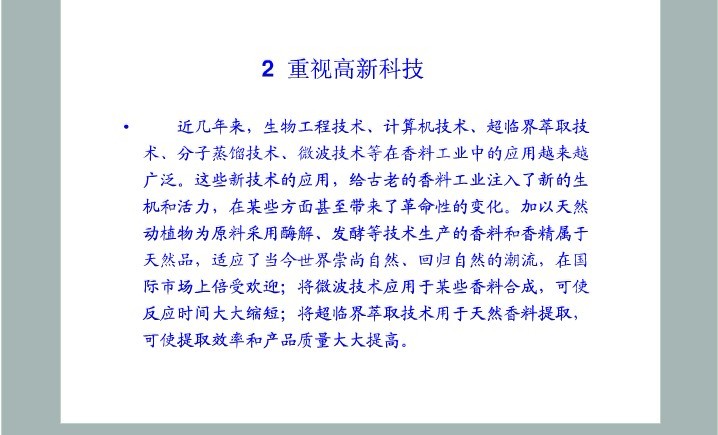 2 重视高新科技

• 近几年来，生物工程技术、计算机技术、超临界萃取技术、分子蒸馏技术、微波技术等在香料工业中的应用越来越广泛。这些新技术的应用，给古老的香料工业注入了新的生机和活力，在某些方面甚至带来了革命性的变化。加以天然动植物为原料采用酶解、发酵等技术生产的香料和香精属于天然品，适应了当今世界崇尚自然、回归自然的潮流，在国际市场上倍受欢迎；将微波技术应用于某些香料合成，可使反应时间大大缩短；将超临界萃取技术用于天然香料提取，可使提取效率和产品质量大大提高。